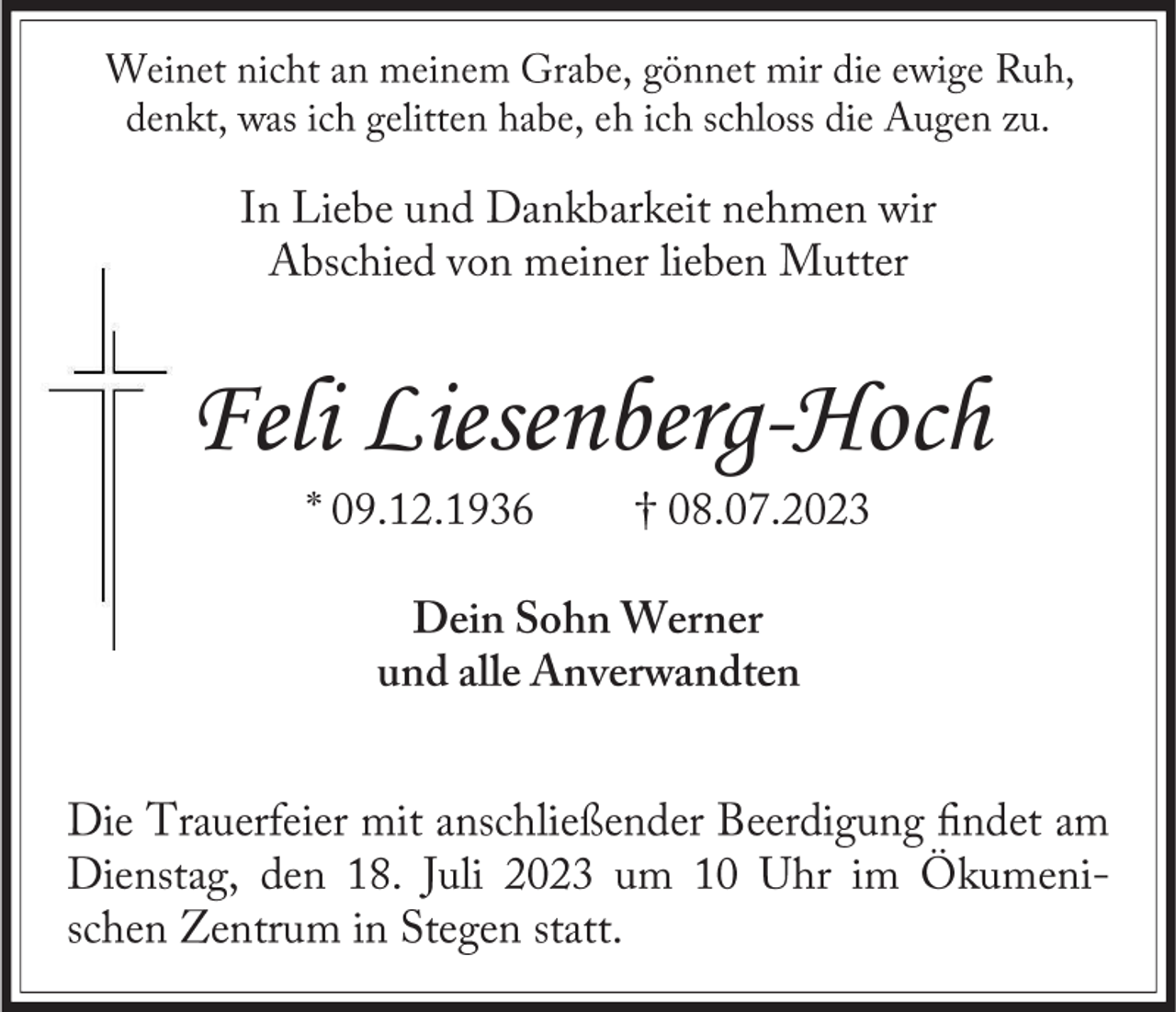 Weinet nicht an meinem Grabe, gönnet mir die ewige Ruh, denkt, was ich gelitten habe, eh ich schloss die Augen zu.

In Liebe und Dankbarkeit nehmen wir Abschied von meiner lieben Mutter

Feli Liesenberg-Hoch

* 09.12.1936 † 08.07.2023

Dein Sohn Werner
und alle Anverwandten

Die Trauerfeier mit anschließender Beerdigung findet am Dienstag, den 18. Juli 2023 um 10 Uhr im Ökumenischen Zentrum in Stegen statt.